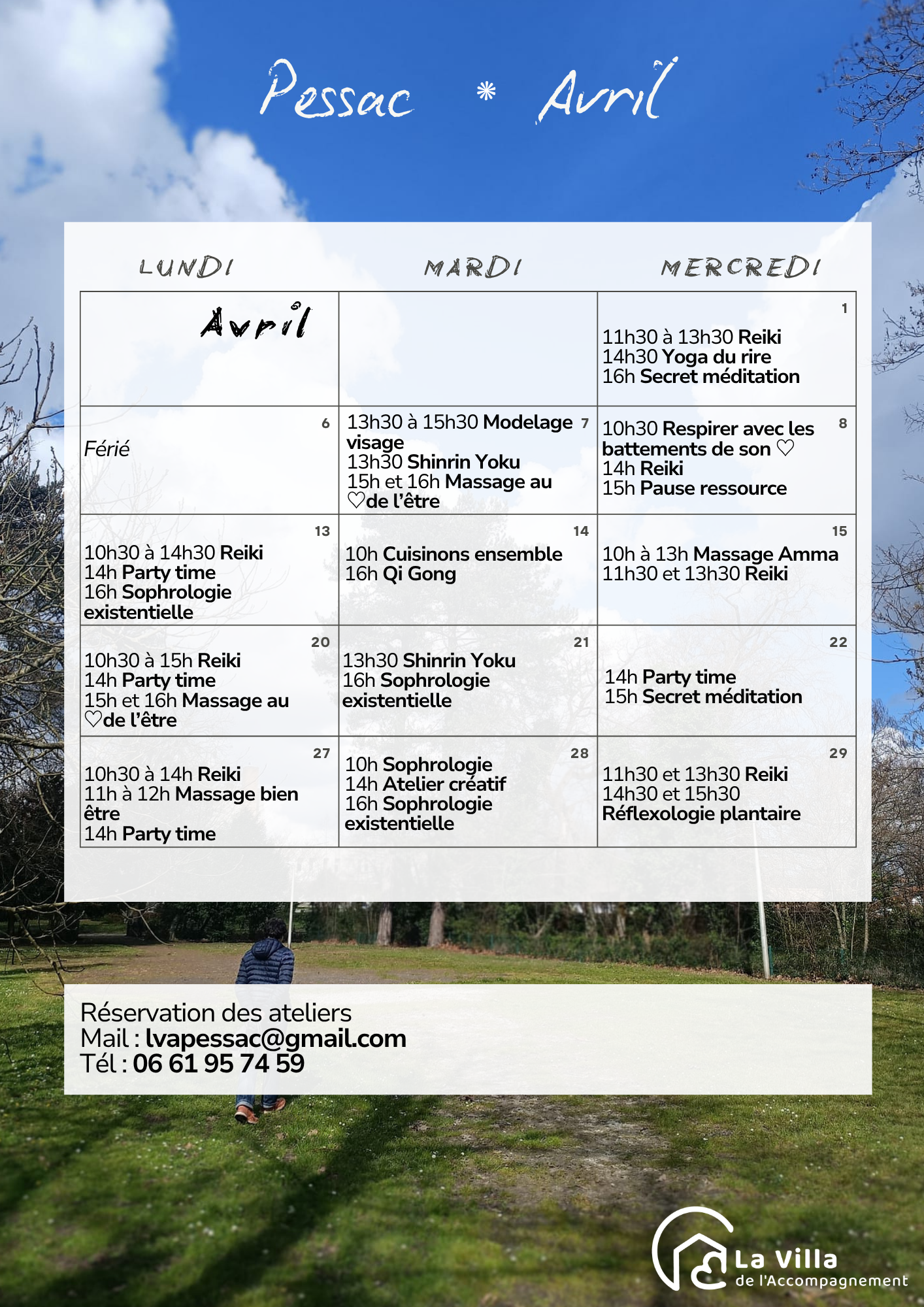 Pessac * Avril

| LUNDI | MARDI | MERCREDI |
|---|---|---|
| Avril |  | 1 11h30 à 13h30 Reiki 14h30 Yoga du rire 16h Secret méditation |
| 6 Férié | 7 13h30 à 15h30 Modelage visage 13h30 Shinrin Yoku 15h et 16h Massage au ♡de l'être | 8 10h30 Respirer avec les battements de son ♡ 14h Reiki 15h Pause ressource |
| 13 10h30 à 14h30 Reiki 14h Party time 16h Sophrologie existentielle | 14 10h Cuisinons ensemble 16h Qi Gong | 15 10h à 13h Massage Amma 11h30 et 13h30 Reiki |
| 20 10h30 à 15h Reiki 14h Party time 15h et 16h Massage au ♡de l'être | 21 13h30 Shinrin Yoku 16h Sophrologie existentielle | 22 14h Party time 15h Secret méditation |
| 27 10h30 à 14h Reiki 11h à 12h Massage bien être 14h Party time | 28 10h Sophrologie 14h Atelier créatif 16h Sophrologie existentielle | 29 11h30 et 13h30 Reiki 14h30 et 15h30 Réflexologie plantaire |

Réservation des ateliers
Mail : lvapessac@gmail.com
Tél : 06 61 95 74 59

La Villa
de l'Accompagnement